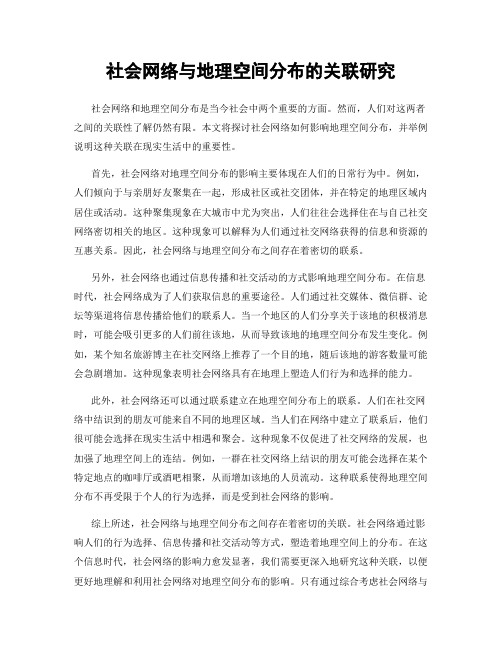 社会网络与地理空间分布的关联研究

社会网络和地理空间分布是当今社会中两个重要的方面。然而，人们对这两者之间的关联性了解仍然有限。本文将探讨社会网络如何影响地理空间分布，并举例说明这种关联在现实生活中的重要性。

首先，社会网络对地理空间分布的影响主要体现在人们的日常行为中。例如，人们倾向于与亲朋好友聚集在一起，形成社区或社交团体，并在特定的地理区域内居住或活动。这种聚集现象在大城市中尤为突出，人们往往会选择住在与自己社交网络密切相关的地区。这种现象可以解释为人们通过社交网络获得的信息和资源的互惠关系。因此，社会网络与地理空间分布之间存在着密切的联系。

另外，社会网络也通过信息传播和社交活动的方式影响地理空间分布。在信息时代，社会网络成为了人们获取信息的重要途径。人们通过社交媒体、微信群、论坛等渠道将信息传播给他们的联系人。当一个地区的人们分享关于该地的积极消息时，可能会吸引更多的人们前往该地，从而导致该地的地理空间分布发生变化。例如，某个知名旅游博主在社交网络上推荐了一个目的地，随后该地的游客数量可能会急剧增加。这种现象表明社会网络具有在地理上塑造人们行为和选择的能力。

此外，社会网络还可以通过联系建立在地理空间分布上的联系。人们在社交网络中结识到的朋友可能来自不同的地理区域。当人们在网络中建立了联系后，他们很可能会选择在现实生活中相遇和聚会。这种现象不仅促进了社交网络的发展，也加强了地理空间上的连结。例如，一群在社交网络上结识的朋友可能会选择在某个特定地点的咖啡厅或酒吧相聚，从而增加该地的人员流动。这种联系使得地理空间分布不再受限于个人的行为选择，而是受到社会网络的影响。

综上所述，社会网络与地理空间分布之间存在着密切的关联。社会网络通过影响人们的行为选择、信息传播和社交活动等方式，塑造着地理空间上的分布。在这个信息时代，社会网络的影响力愈发显著，我们需要更深入地研究这种关联，以便更好地理解和利用社会网络对地理空间分布的影响。只有通过综合考虑社会网络与